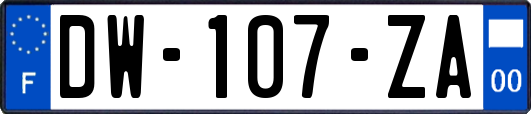 F
DW-107-ZA
00